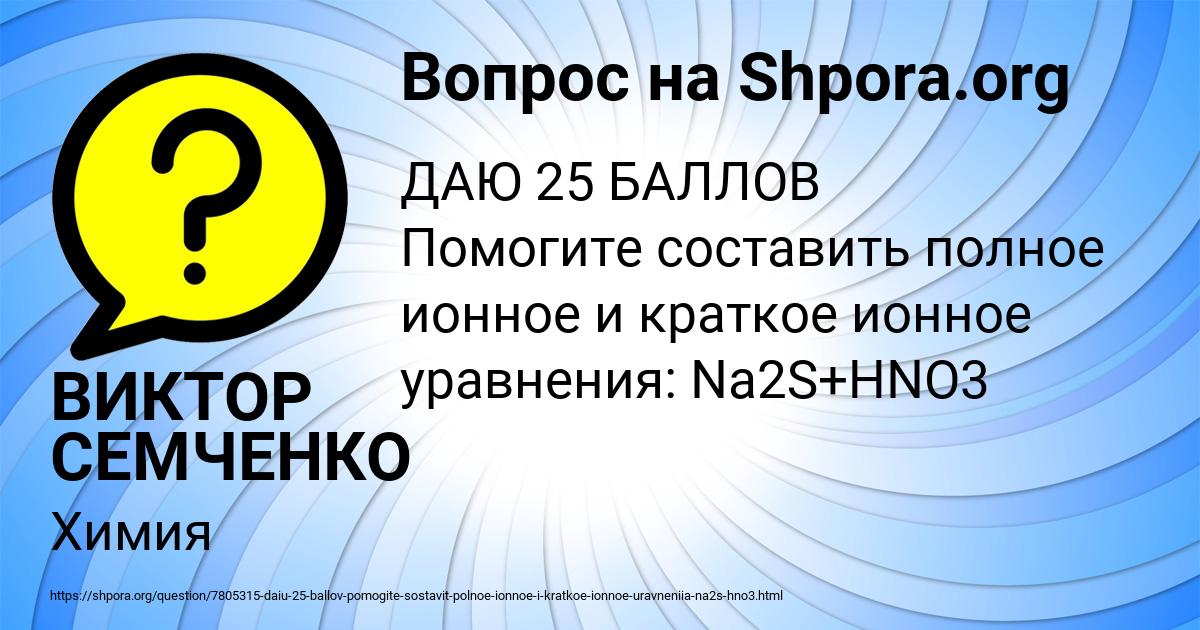 Вопрос на Shpora.org

ДАЮ 25 БАЛЛОВ
Помогите составить полное ионное и краткое ионное уравнения: Na2S+HNO3

ВИКТОР СЕМЧЕНКО

Химия

https://shpora.org/question/7805315-daiu-25-ballov-pomogite-sostavit-polnoe-ionnoe-i-kratkoe-ionnoe-uravneniia-na2s-hno3.html